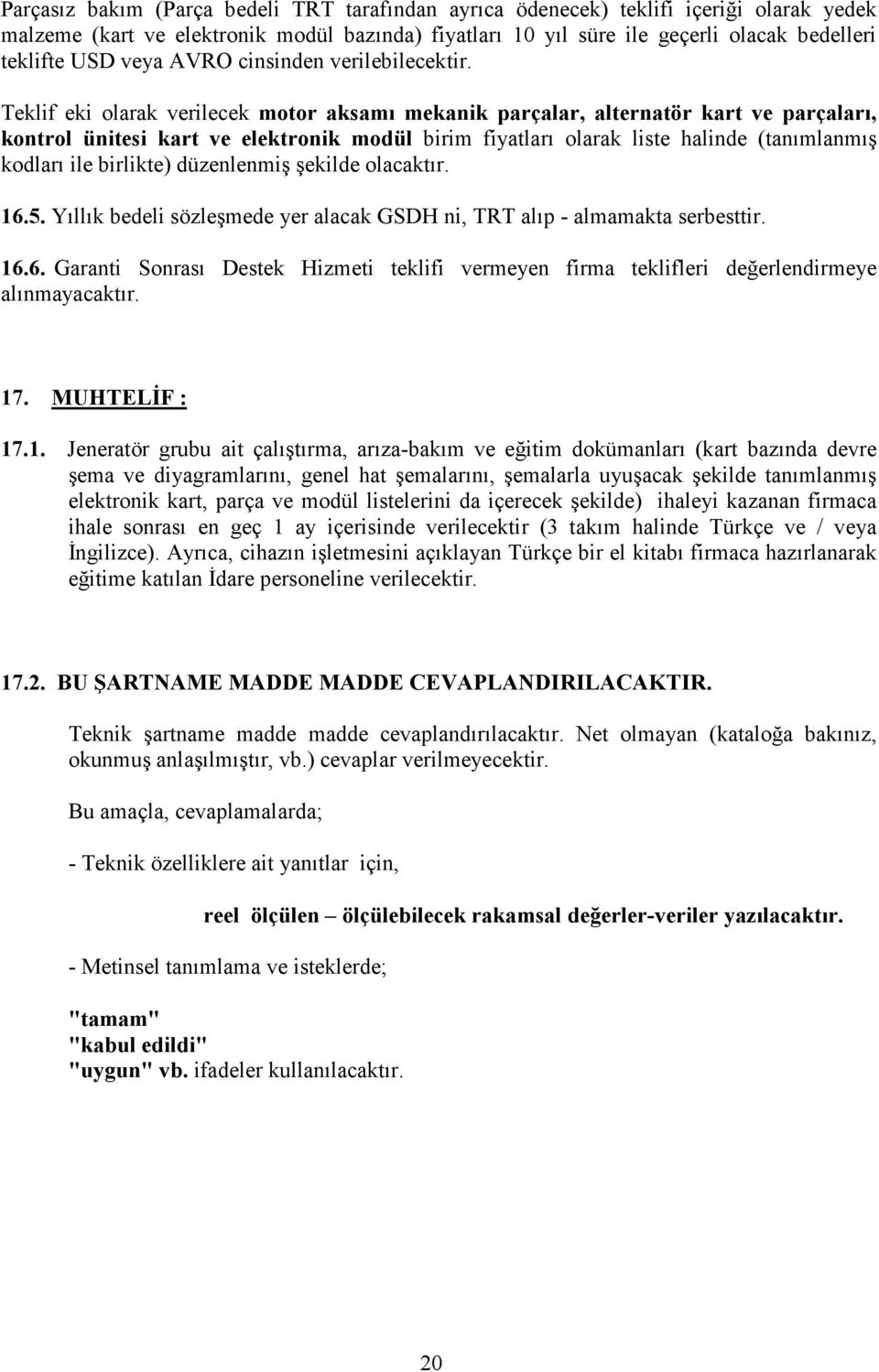 Parçasız bakım (Parça bedeli TRT tarafından ayrıca ödenecek) teklifi içeriği olarak yedek malzeme (kart ve elektronik modül bazında) fiyatları 10 yıl süre ile geçerli olacak bedelleri teklifte USD veya AVRO cinsinden verilebilecektir.

Teklif eki olarak verilecek motor aksamı mekanik parçalar, alternatör kart ve parçaları, kontrol ünitesi kart ve elektronik modül birim fiyatları olarak liste halinde (tanımlanmış kodları ile birlikte) düzenlenmiş şekilde olacaktır.

16.5. Yıllık bedeli sözleşmede yer alacak GSDH ni, TRT alıp - almamakta serbesttir.

16.6. Garanti Sonrası Destek Hizmeti teklifi vermeyen firma teklifleri değerlendirmeye alınmayacaktır.

17. MUHTELİF :

17.1. Jeneratör grubu ait çalıştırma, arıza-bakım ve eğitim dokümanları (kart bazında devre şema ve diyagramlarını, genel hat şemalarını, şemalarla uyuşacak şekilde tanımlanmış elektronik kart, parça ve modül listelerini da içerecek şekilde) ihaleyi kazanan firmaca ihale sonrası en geç 1 ay içerisinde verilecektir (3 takım halinde Türkçe ve / veya İngilizce). Ayrıca, cihazın işletmesini açıklayan Türkçe bir el kitabı firmaca hazırlanarak eğitime katılan İdare personeline verilecektir.

17.2. BU ŞARTNAME MADDE MADDE CEVAPLANDIRILACAKTIR.

Teknik şartname madde madde cevaplandırılacaktır. Net olmayan (kataloğa bakınız, okunmuş anlaşılmıştır, vb.) cevaplar verilmeyecektir.

Bu amaçla, cevaplamalarda;

- Teknik özelliklere ait yanıtlar için,

reel ölçülen – ölçülebilecek rakamsal değerler-veriler yazılacaktır.

- Metinsel tanımlama ve isteklerde;

"tamam"
"kabul edildi"
"uygun" vb. ifadeler kullanılacaktır.

20